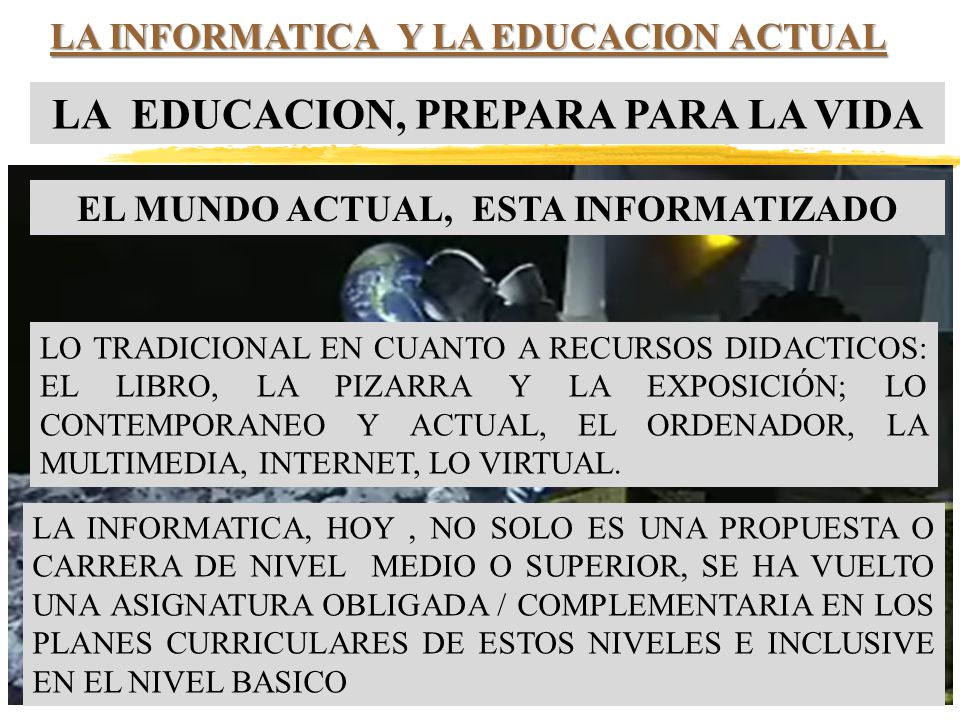 LA INFORMATICA Y LA EDUCACION ACTUAL

LA EDUCACION, PREPARA PARA LA VIDA

EL MUNDO ACTUAL, ESTA INFORMATIZADO

LO TRADICIONAL EN CUANTO A RECURSOS DIDACTICOS: EL LIBRO, LA PIZARRA Y LA EXPOSICIÓN; LO CONTEMPORANEO Y ACTUAL, EL ORDENADOR, LA MULTIMEDIA, INTERNET, LO VIRTUAL.

LA INFORMATICA, HOY , NO SOLO ES UNA PROPUESTA O CARRERA DE NIVEL MEDIO O SUPERIOR, SE HA VUELTO UNA ASIGNATURA OBLIGADA / COMPLEMENTARIA EN LOS PLANES CURRICULARES DE ESTOS NIVELES E INCLUSIVE EN EL NIVEL BASICO